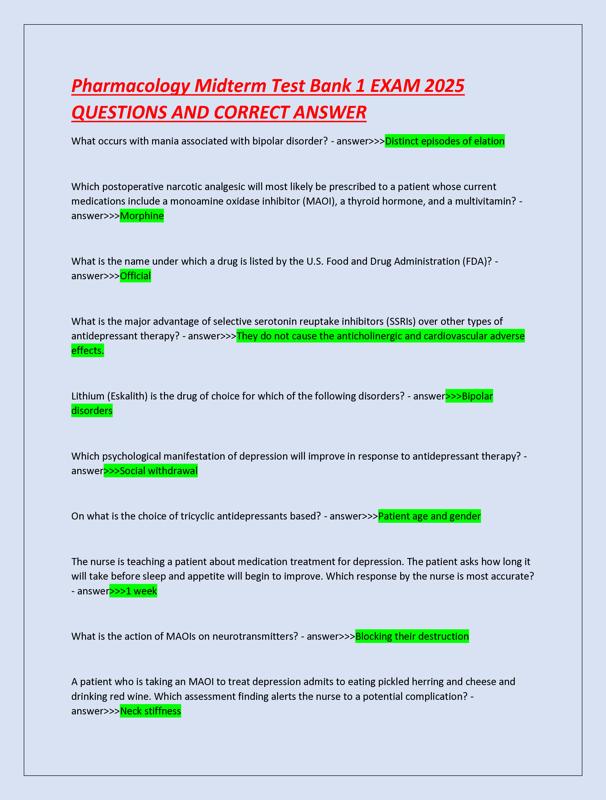 Pharmacology Midterm Test Bank 1 EXAM 2025 QUESTIONS AND CORRECT ANSWER

What occurs with mania associated with bipolar disorder? - answer>>>Distinct episodes of elation

Which postoperative narcotic analgesic will most likely be prescribed to a patient whose current medications include a monoamine oxidase inhibitor (MAOI), a thyroid hormone, and a multivitamin? - answer>>>Morphine

What is the name under which a drug is listed by the U.S. Food and Drug Administration (FDA)? - answer>>>Official

What is the major advantage of selective serotonin reuptake inhibitors (SSRIs) over other types of antidepressant therapy? - answer>>>They do not cause the anticholinergic and cardiovascular adverse effects.

Lithium (Eskalith) is the drug of choice for which of the following disorders? - answer>>>Bipolar disorders

Which psychological manifestation of depression will improve in response to antidepressant therapy? - answer>>>Social withdrawal

On what is the choice of tricyclic antidepressants based? - answer>>>Patient age and gender

The nurse is teaching a patient about medication treatment for depression. The patient asks how long it will take before sleep and appetite will begin to improve. Which response by the nurse is most accurate? - answer>>>1 week

What is the action of MAOIs on neurotransmitters? - answer>>>Blocking their destruction

A patient who is taking an MAOI to treat depression admits to eating pickled herring and cheese and drinking red wine. Which assessment finding alerts the nurse to a potential complication? - answer>>>Neck stiffness